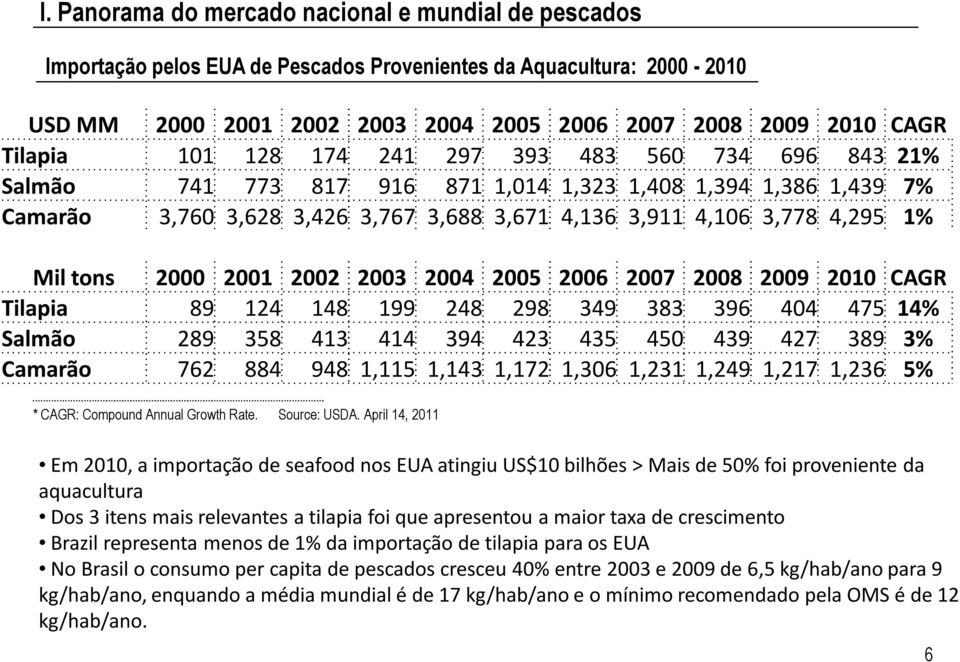 I. Panorama do mercado nacional e mundial de pescados

Importação pelos EUA de Pescados Provenientes da Aquacultura: 2000 - 2010

| USD MM | 2000 | 2001 | 2002 | 2003 | 2004 | 2005 | 2006 | 2007 | 2008 | 2009 | 2010 | CAGR |
|---|---|---|---|---|---|---|---|---|---|---|---|---|
| Tilapia | 101 | 128 | 174 | 241 | 297 | 393 | 483 | 560 | 734 | 696 | 843 | 21% |
| Salmão | 741 | 773 | 817 | 916 | 871 | 1,014 | 1,323 | 1,408 | 1,394 | 1,386 | 1,439 | 7% |
| Camarão | 3,760 | 3,628 | 3,426 | 3,767 | 3,688 | 3,671 | 4,136 | 3,911 | 4,106 | 3,778 | 4,295 | 1% |

| Mil tons | 2000 | 2001 | 2002 | 2003 | 2004 | 2005 | 2006 | 2007 | 2008 | 2009 | 2010 | CAGR |
|---|---|---|---|---|---|---|---|---|---|---|---|---|
| Tilapia | 89 | 124 | 148 | 199 | 248 | 298 | 349 | 383 | 396 | 404 | 475 | 14% |
| Salmão | 289 | 358 | 413 | 414 | 394 | 423 | 435 | 450 | 439 | 427 | 389 | 3% |
| Camarão | 762 | 884 | 948 | 1,115 | 1,143 | 1,172 | 1,306 | 1,231 | 1,249 | 1,217 | 1,236 | 5% |

* CAGR: Compound Annual Growth Rate. Source: USDA. April 14, 2011

• Em 2010, a importação de seafood nos EUA atingiu US$10 bilhões > Mais de 50% foi proveniente da aquacultura
• Dos 3 itens mais relevantes a tilapia foi que apresentou a maior taxa de crescimento
• Brazil representa menos de 1% da importação de tilapia para os EUA
• No Brasil o consumo per capita de pescados cresceu 40% entre 2003 e 2009 de 6,5 kg/hab/ano para 9 kg/hab/ano, enquando a média mundial é de 17 kg/hab/ano e o mínimo recomendado pela OMS é de 12 kg/hab/ano.

6